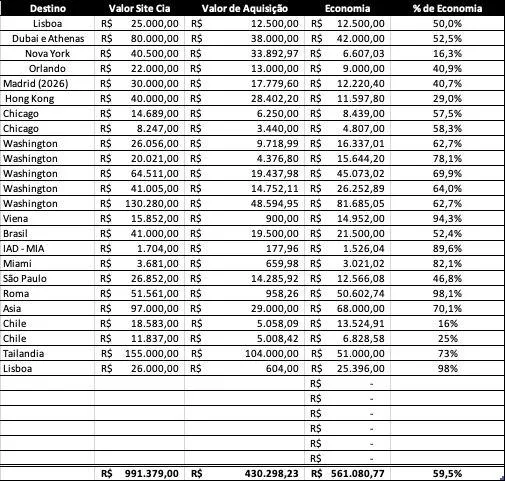 | Destino | Valor Site Cia | Valor de Aquisição | Economia | % de Economia |
|---|---|---|---|---|
| Lisboa | R$ 25.000,00 | R$ 12.500,00 | R$ 12.500,00 | 50,0% |
| Dubai e Athenas | R$ 80.000,00 | R$ 38.000,00 | R$ 42.000,00 | 52,5% |
| Nova York | R$ 40.500,00 | R$ 33.892,97 | R$ 6.607,03 | 16,3% |
| Orlando | R$ 22.000,00 | R$ 13.000,00 | R$ 9.000,00 | 40,9% |
| Madrid (2026) | R$ 30.000,00 | R$ 17.779,60 | R$ 12.220,40 | 40,7% |
| Hong Kong | R$ 40.000,00 | R$ 28.402,20 | R$ 11.597,80 | 29,0% |
| Chicago | R$ 14.689,00 | R$ 6.250,00 | R$ 8.439,00 | 57,5% |
| Chicago | R$ 8.247,00 | R$ 3.440,00 | R$ 4.807,00 | 58,3% |
| Washington | R$ 26.056,00 | R$ 9.718,99 | R$ 16.337,01 | 62,7% |
| Washington | R$ 20.021,00 | R$ 4.376,80 | R$ 15.644,20 | 78,1% |
| Washington | R$ 64.511,00 | R$ 19.437,98 | R$ 45.073,02 | 69,9% |
| Washington | R$ 41.005,00 | R$ 14.752,11 | R$ 26.252,89 | 64,0% |
| Washington | R$ 130.280,00 | R$ 48.594,95 | R$ 81.685,05 | 62,7% |
| Viena | R$ 15.852,00 | R$ 900,00 | R$ 14.952,00 | 94,3% |
| Brasil | R$ 41.000,00 | R$ 19.500,00 | R$ 21.500,00 | 52,4% |
| IAD - MIA | R$ 1.704,00 | R$ 177,96 | R$ 1.526,04 | 89,6% |
| Miami | R$ 3.681,00 | R$ 659,98 | R$ 3.021,02 | 82,1% |
| São Paulo | R$ 26.852,00 | R$ 14.285,92 | R$ 12.566,08 | 46,8% |
| Roma | R$ 51.561,00 | R$ 958,26 | R$ 50.602,74 | 98,1% |
| Asia | R$ 97.000,00 | R$ 29.000,00 | R$ 68.000,00 | 70,1% |
| Chile | R$ 18.583,00 | R$ 5.058,09 | R$ 13.524,91 | 16% |
| Chile | R$ 11.837,00 | R$ 5.008,42 | R$ 6.828,58 | 25% |
| Tailandia | R$ 155.000,00 | R$ 104.000,00 | R$ 51.000,00 | 73% |
| Lisboa | R$ 26.000,00 | R$ 604,00 | R$ 25.396,00 | 98% |
| | | | R$ - | |
| | | | R$ - | |
| | | | R$ - | |
| | | | R$ - | |
| | | | R$ - | |
| | | | R$ - | |
| | R$ 991.379,00 | R$ 430.298,23 | R$ 561.080,77 | 59,5% |